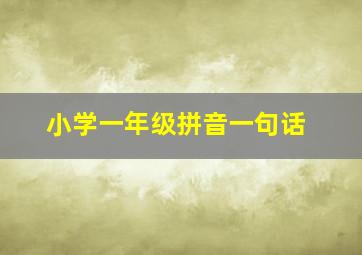 小学一年级拼音一句话